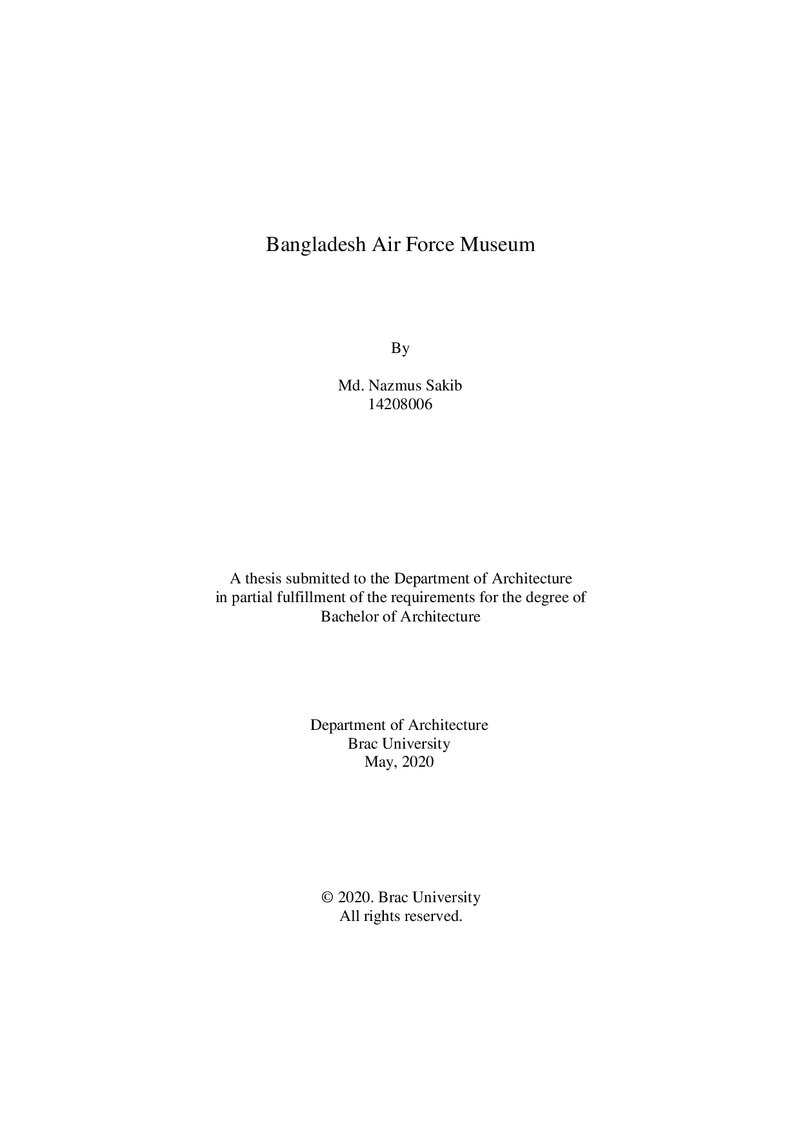 Bangladesh Air Force Museum

By

Md. Nazmus Sakib
14208006

A thesis submitted to the Department of Architecture in partial fulfillment of the requirements for the degree of Bachelor of Architecture

Department of Architecture
Brac University
May, 2020

© 2020. Brac University
All rights reserved.